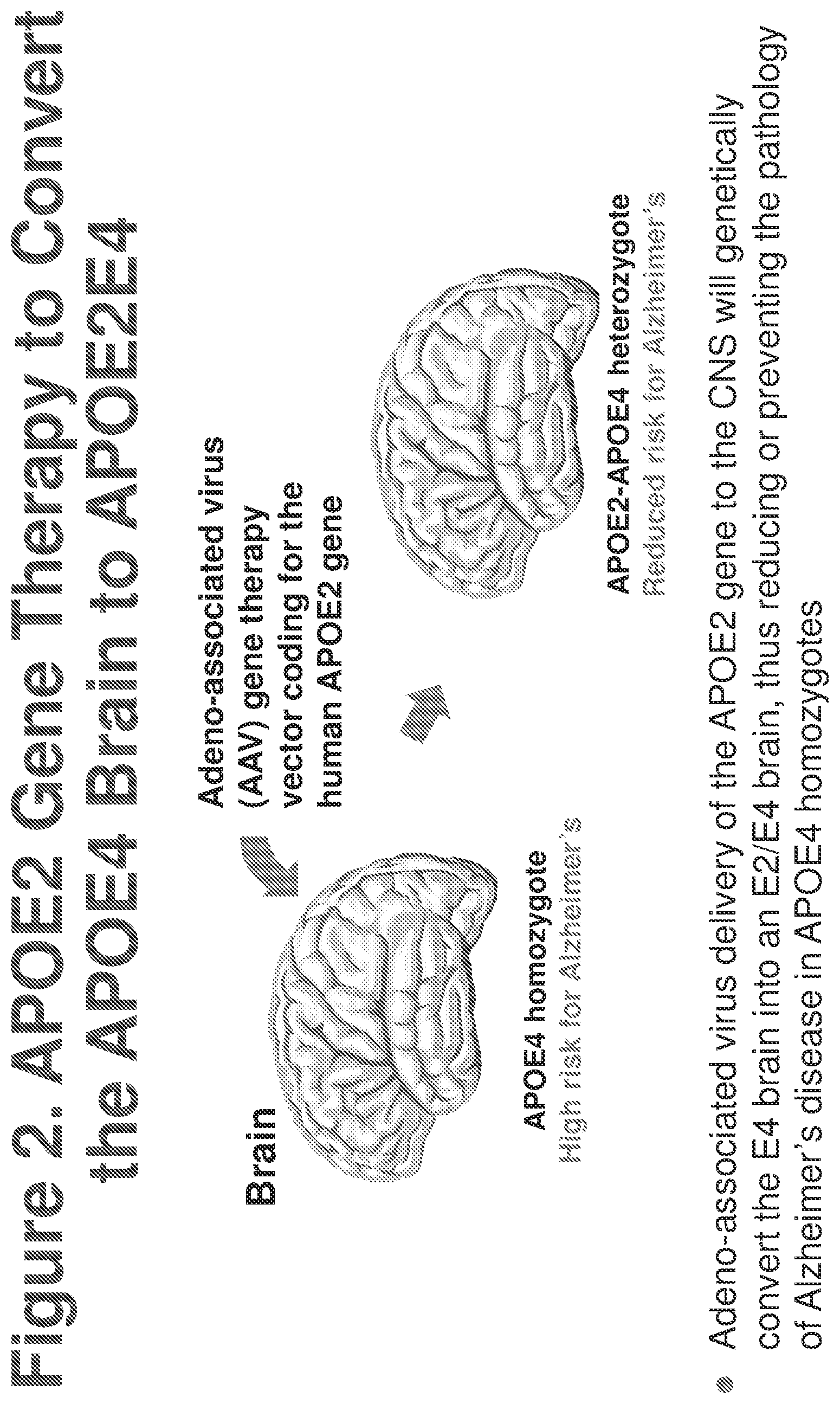 Figure 2. APOE2 Gene Therapy to Convert the APOE4 Brain to APOE2E4

Brain

Adeno-associated virus (AAV) gene therapy vector coding for the human APOE2 gene

APOE4 homozygote
High risk for Alzheimer's

APOE2-APOE4 heterozygote
Reduced risk for Alzheimer's

Adeno-associated virus delivery of the APOE2 gene to the CNS will genetically convert the E4 brain into an E2/E4 brain, thus reducing or preventing the pathology of Alzheimer's disease in APOE4 homozygotes